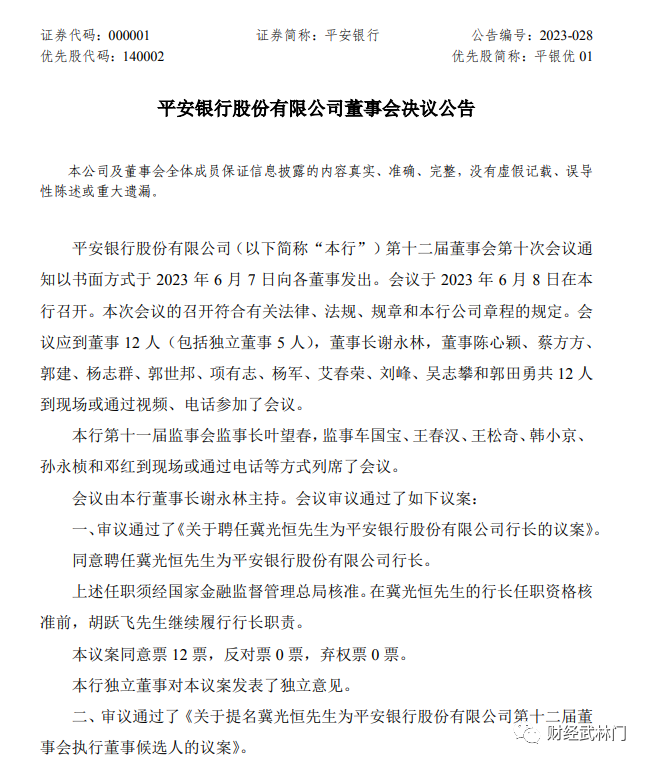 证券代码：000001　　证券简称：平安银行　　公告编号：2023-028
优先股代码：140002　　优先股简称：平银优 01

平安银行股份有限公司董事会决议公告

本公司及董事会全体成员保证信息披露的内容真实、准确、完整，没有虚假记载、误导性陈述或重大遗漏。

平安银行股份有限公司（以下简称“本行”）第十二届董事会第十次会议通知以书面方式于 2023 年 6 月 7 日向各董事发出。会议于 2023 年 6 月 8 日在本行召开。本次会议的召开符合有关法律、法规、规章和本行公司章程的规定。会议应到董事 12 人（包括独立董事 5 人），董事长谢永林，董事陈心颖、蔡方方、郭建、杨志群、郭世邦、项有志、杨军、艾春荣、刘峰、吴志攀和郭田勇共 12 人到现场或通过视频、电话参加了会议。

本行第十一届监事会监事长叶望春，监事车国宝、王春汉、王松奇、韩小京、孙永桢和邓红到现场或通过电话等方式列席了会议。

会议由本行董事长谢永林主持。会议审议通过了如下议案：

一、审议通过了《关于聘任冀光恒先生为平安银行股份有限公司行长的议案》。

同意聘任冀光恒先生为平安银行股份有限公司行长。

上述任职须经国家金融监督管理总局核准。在冀光恒先生的行长任职资格核准前，胡跃飞先生继续履行行长职责。

本议案同意票 12 票，反对票 0 票，弃权票 0 票。

本行独立董事对本议案发表了独立意见。

二、审议通过了《关于提名冀光恒先生为平安银行股份有限公司第十二届董事会执行董事候选人的议案》。

财经武林门